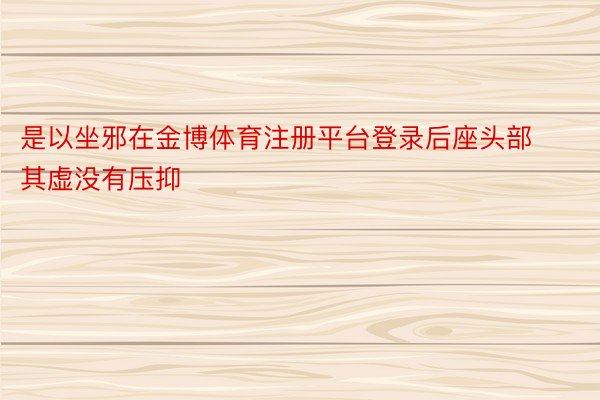 是以坐邪在金博体育注册平台登录后座头部其虚没有压抑